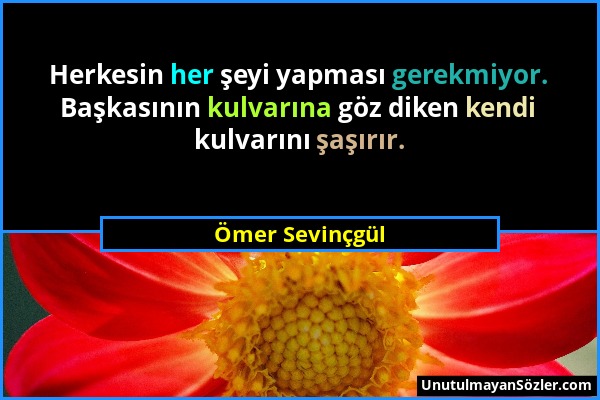 Herkesin her şeyi yapması gerekmiyor. Başkasının kulvarına göz diken kendi kulvarını şaşırır.

Ömer Sevinçgül

UnutulmayanSözler.com